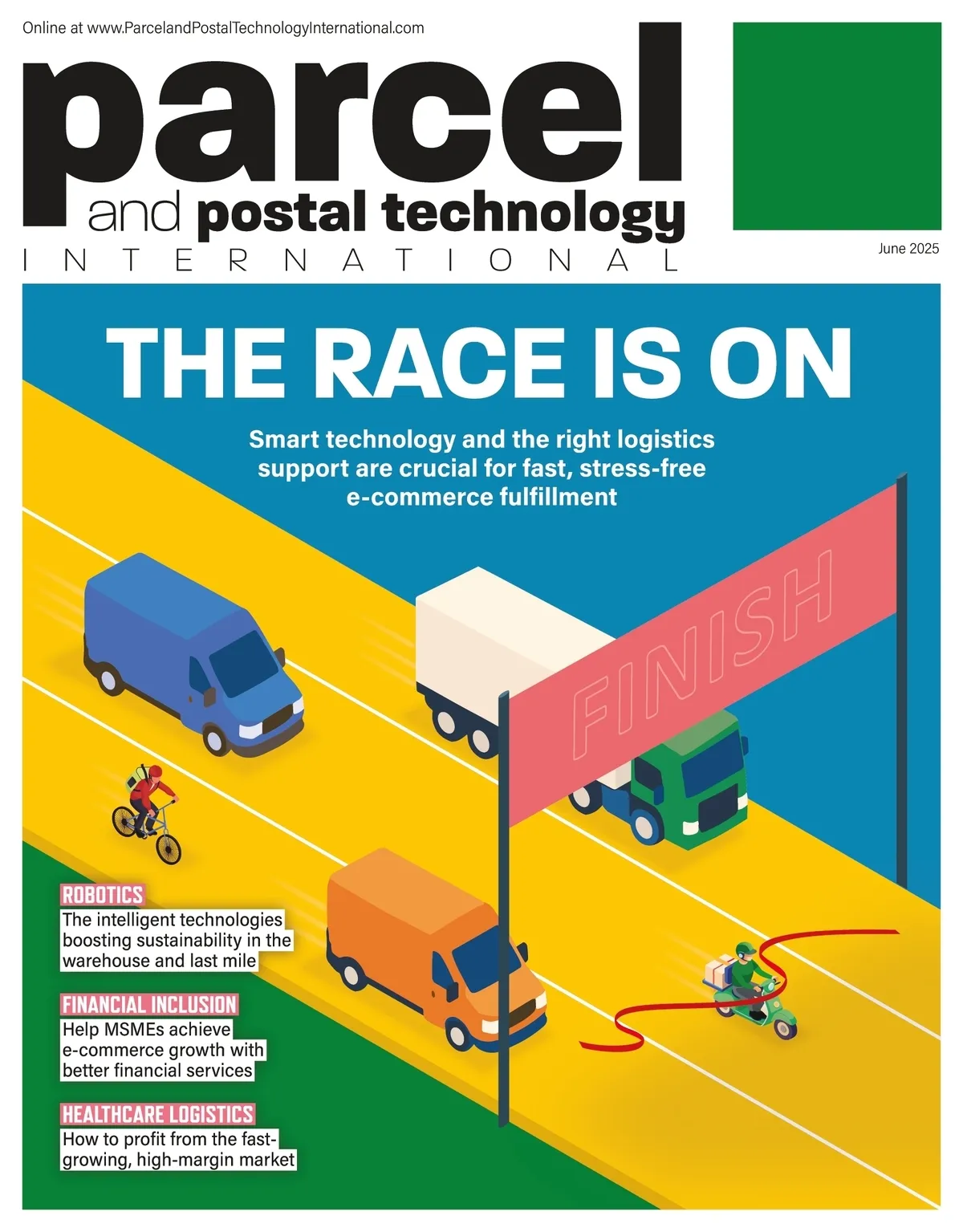 Online at www.ParcelandPostalTechnologyInternational.com

parcel
and postal technology
INTERNATIONAL

June 2025

THE RACE IS ON

Smart technology and the right logistics support are crucial for fast, stress-free e-commerce fulfillment

FINISH

ROBOTICS
The intelligent technologies boosting sustainability in the warehouse and last mile

FINANCIAL INCLUSION
Help MSMEs achieve e-commerce growth with better financial services

HEALTHCARE LOGISTICS
How to profit from the fast-growing, high-margin market